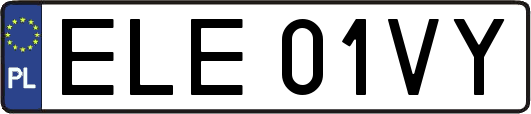 PL
ELE 01VY